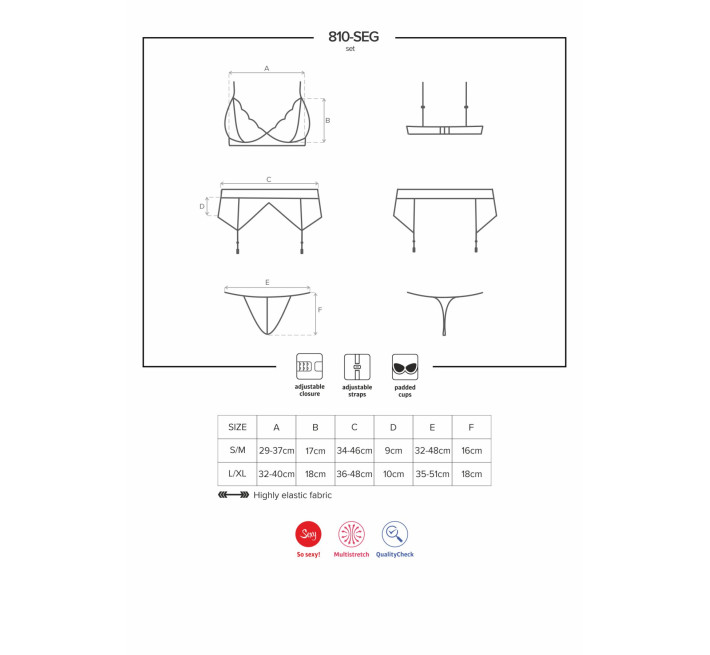 810-SEG
set

A
B
C
D
E
F

adjustable closure
adjustable straps
padded cups

| SIZE | A | B | C | D | E | F |
|---|---|---|---|---|---|---|
| S/M | 29-37cm | 17cm | 34-46cm | 9cm | 32-48cm | 16cm |
| L/XL | 32-40cm | 18cm | 36-48cm | 10cm | 35-51cm | 18cm |

Highly elastic fabric

Sexy
So sexy!
Multistretch
QualityCheck